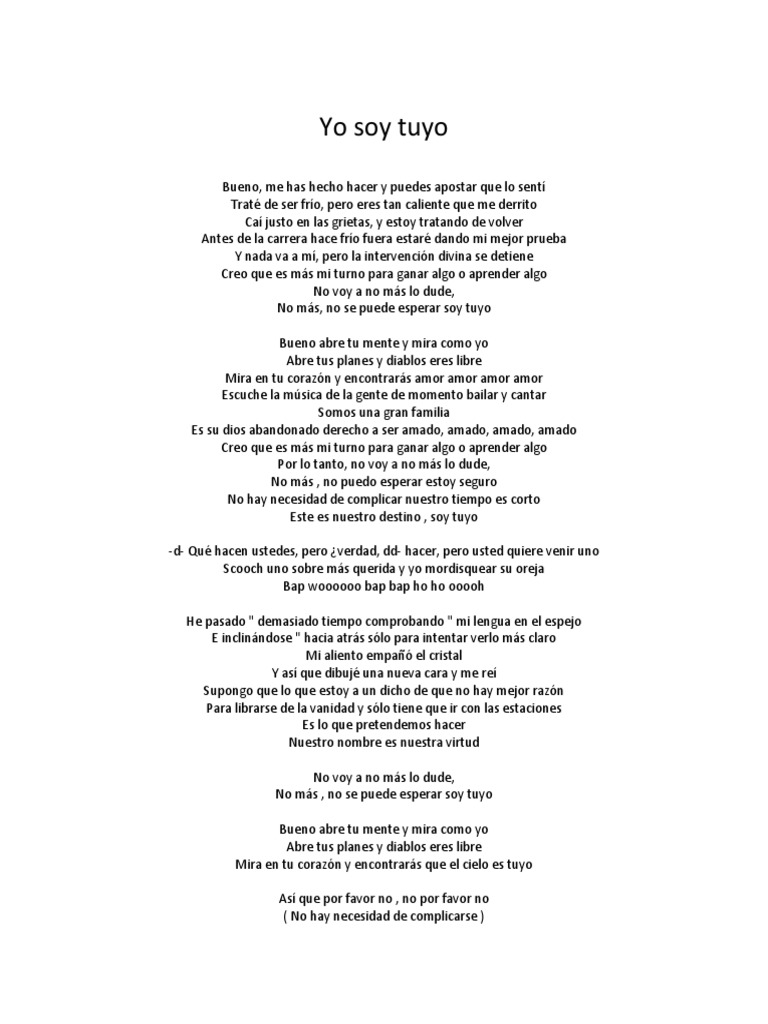 Yo soy tuyo

Bueno, me has hecho hacer y puedes apostar que lo sentí
Traté de ser frío, pero eres tan caliente que me derrito
Caí justo en las grietas, y estoy tratando de volver
Antes de la carrera hace frío fuera estaré dando mi mejor prueba
Y nada va a mí, pero la intervención divina se detiene
Creo que es más mi turno para ganar algo o aprender algo
No voy a no más lo dude,
No más, no se puede esperar soy tuyo

Bueno abre tu mente y mira como yo
Abre tus planes y diablos eres libre
Mira en tu corazón y encontrarás amor amor amor amor
Escuche la música de la gente de momento bailar y cantar
Somos una gran familia
Es su dios abandonado derecho a ser amado, amado, amado, amado
Creo que es más mi turno para ganar algo o aprender algo
Por lo tanto, no voy a no más lo dude,
No más , no puedo esperar estoy seguro
No hay necesidad de complicar nuestro tiempo es corto
Este es nuestro destino , soy tuyo

-d- Qué hacen ustedes, pero ¿verdad, dd- hacer, pero usted quiere venir uno
Scooch uno sobre más querida y yo mordisquear su oreja
Bap woooooo bap bap ho ho ooooh

He pasado " demasiado tiempo comprobando " mi lengua en el espejo
E inclinándose " hacia atrás sólo para intentar verlo más claro
Mi aliento empañó el cristal
Y así que dibujé una nueva cara y me reí
Supongo que lo que estoy a un dicho de que no hay mejor razón
Para librarse de la vanidad y sólo tiene que ir con las estaciones
Es lo que pretendemos hacer
Nuestro nombre es nuestra virtud

No voy a no más lo dude,
No más , no se puede esperar soy tuyo

Bueno abre tu mente y mira como yo
Abre tus planes y diablos eres libre
Mira en tu corazón y encontrarás que el cielo es tuyo

Así que por favor no , no por favor no
( No hay necesidad de complicarse )